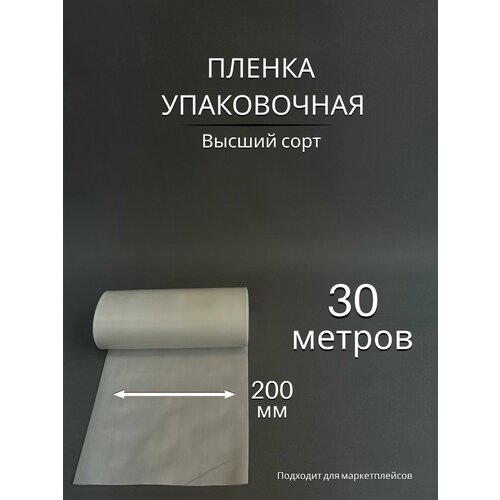 ПЛЕНКА
УПАКОВОЧНАЯ

Высший сорт

30
метров

200
мм

Подходит для маркетплейсов